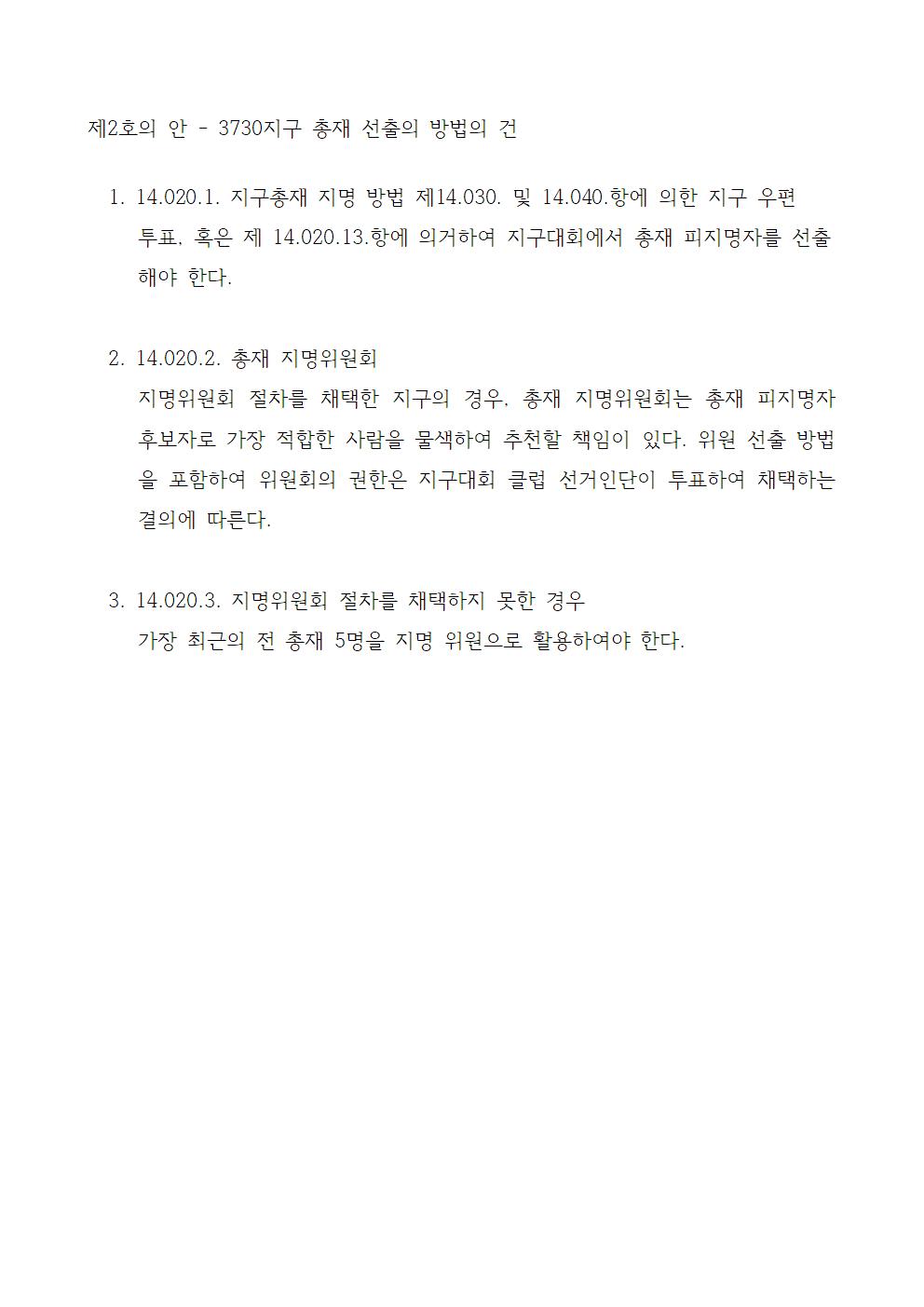 제2호의 안 - 3730지구 총재 선출의 방법의 건

1. 14.020.1. 지구총재 지명 방법 제14.030. 및 14.040.항에 의한 지구 우편 투표, 혹은 제 14.020.13.항에 의거하여 지구대회에서 총재 피지명자를 선출해야 한다.

2. 14.020.2. 총재 지명위원회
지명위원회 절차를 채택한 지구의 경우, 총재 지명위원회는 총재 피지명자 후보자로 가장 적합한 사람을 물색하여 추천할 책임이 있다. 위원 선출 방법을 포함하여 위원회의 권한은 지구대회 클럽 선거인단이 투표하여 채택하는 결의에 따른다.

3. 14.020.3. 지명위원회 절차를 채택하지 못한 경우
가장 최근의 전 총재 5명을 지명 위원으로 활용하여야 한다.